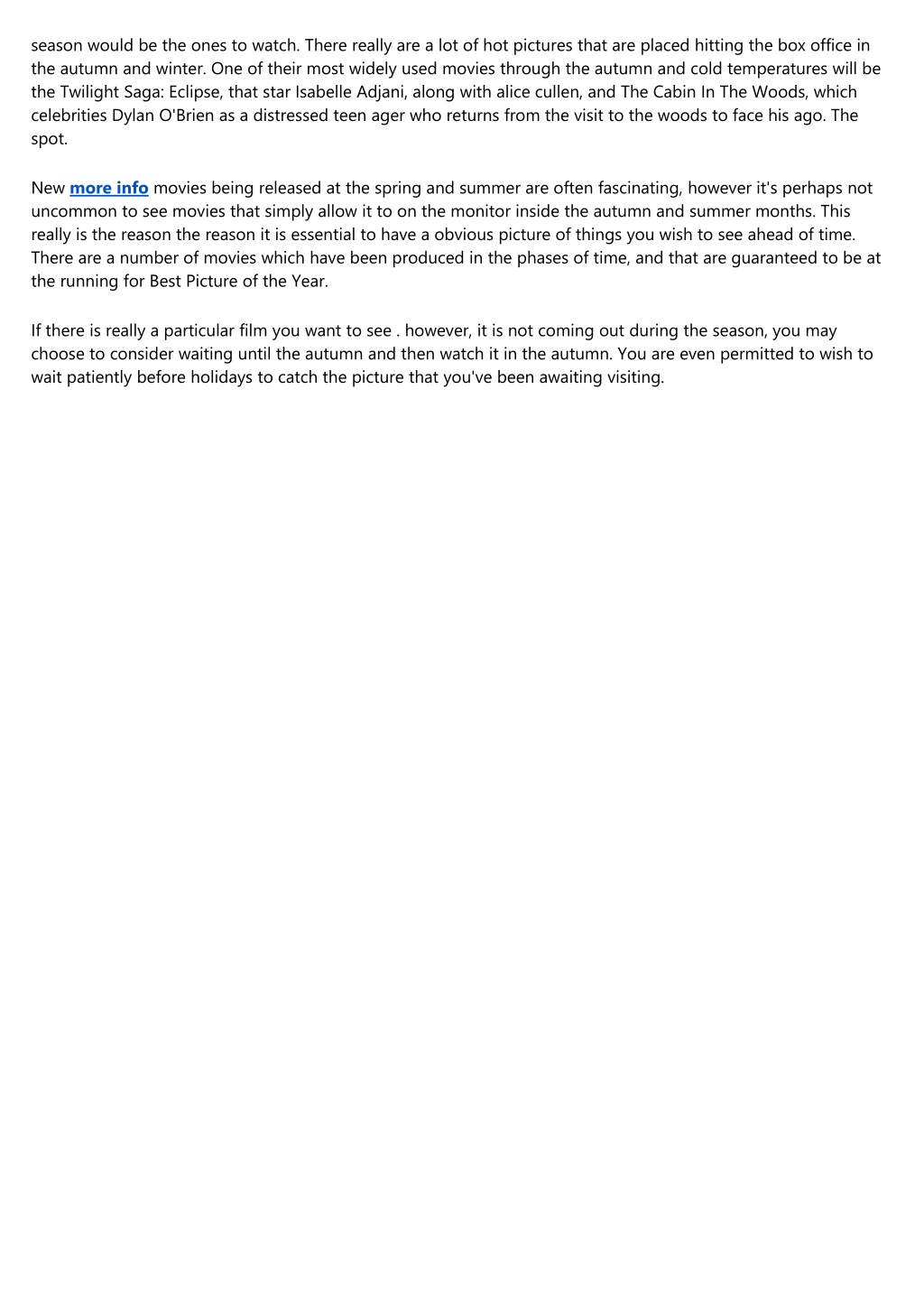 season would be the ones to watch. There really are a lot of hot pictures that are placed hitting the box office in the autumn and winter. One of their most widely used movies through the autumn and cold temperatures will be the Twilight Saga: Eclipse, that star Isabelle Adjani, along with alice cullen, and The Cabin In The Woods, which celebrities Dylan O'Brien as a distressed teen ager who returns from the visit to the woods to face his ago. The spot.

New more info movies being released at the spring and summer are often fascinating, however it's perhaps not uncommon to see movies that simply allow it to on the monitor inside the autumn and summer months. This really is the reason the reason it is essential to have a obvious picture of things you wish to see ahead of time. There are a number of movies which have been produced in the phases of time, and that are guaranteed to be at the running for Best Picture of the Year.

If there is really a particular film you want to see . however, it is not coming out during the season, you may choose to consider waiting until the autumn and then watch it in the autumn. You are even permitted to wish to wait patiently before holidays to catch the picture that you've been awaiting visiting.